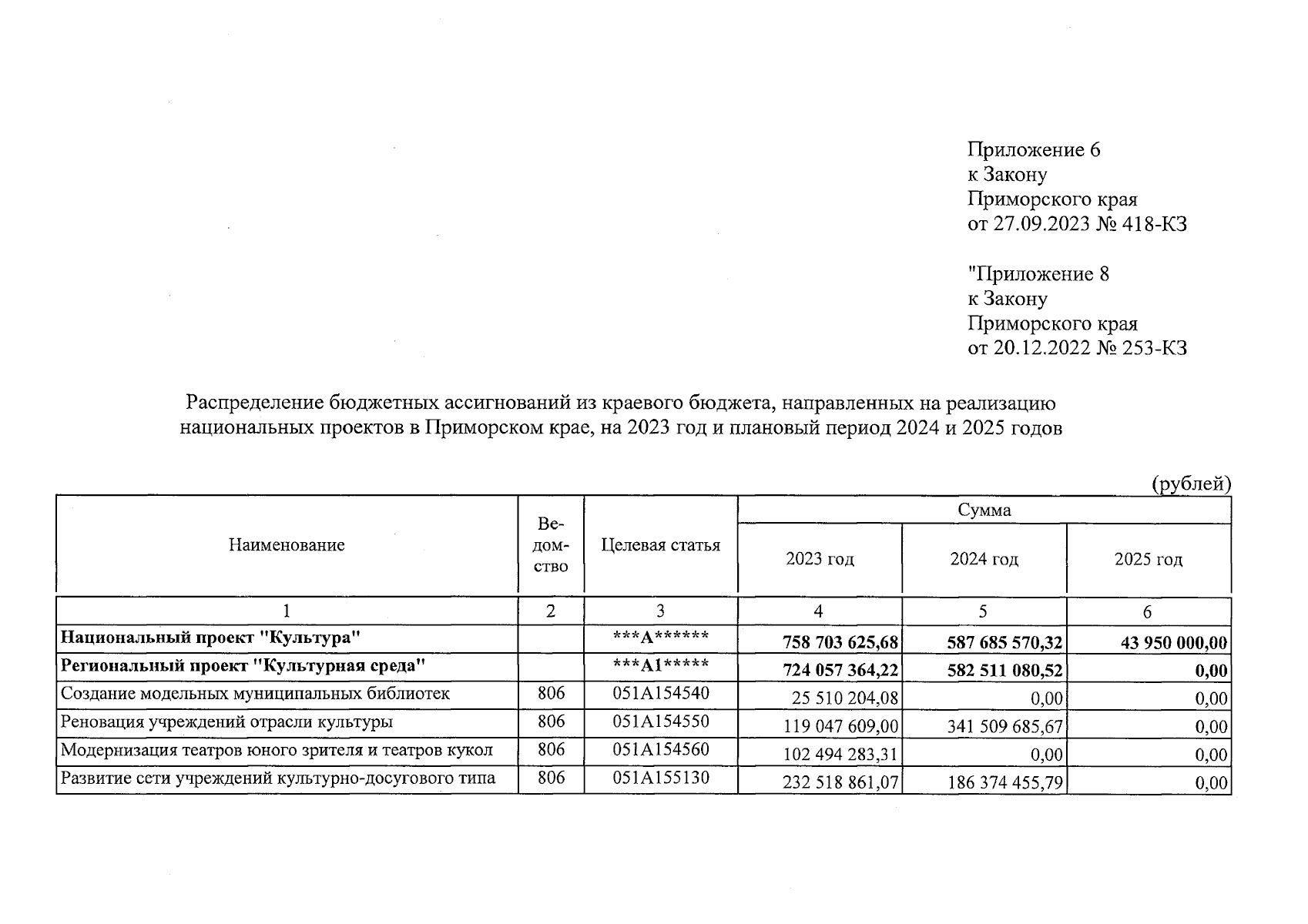 Приложение 6
к Закону
Приморского края
от 27.09.2023 № 418-КЗ

"Приложение 8
к Закону
Приморского края
от 20.12.2022 № 253-КЗ

Распределение бюджетных ассигнований из краевого бюджета, направленных на реализацию национальных проектов в Приморском крае, на 2023 год и плановый период 2024 и 2025 годов

(рублей)

| Наименование | Ведомство | Целевая статья | Сумма | | |
|---|---|---|---|---|---|
| | | | 2023 год | 2024 год | 2025 год |
| 1 | 2 | 3 | 4 | 5 | 6 |
| Национальный проект "Культура" | | ***А****** | 758 703 625,68 | 587 685 570,32 | 43 950 000,00 |
| Региональный проект "Культурная среда" | | ***А1***** | 724 057 364,22 | 582 511 080,52 | 0,00 |
| Создание модельных муниципальных библиотек | 806 | 051А154540 | 25 510 204,08 | 0,00 | 0,00 |
| Реновация учреждений отрасли культуры | 806 | 051А154550 | 119 047 609,00 | 341 509 685,67 | 0,00 |
| Модернизация театров юного зрителя и театров кукол | 806 | 051А154560 | 102 494 283,31 | 0,00 | 0,00 |
| Развитие сети учреждений культурно-досугового типа | 806 | 051А155130 | 232 518 861,07 | 186 374 455,79 | 0,00 |